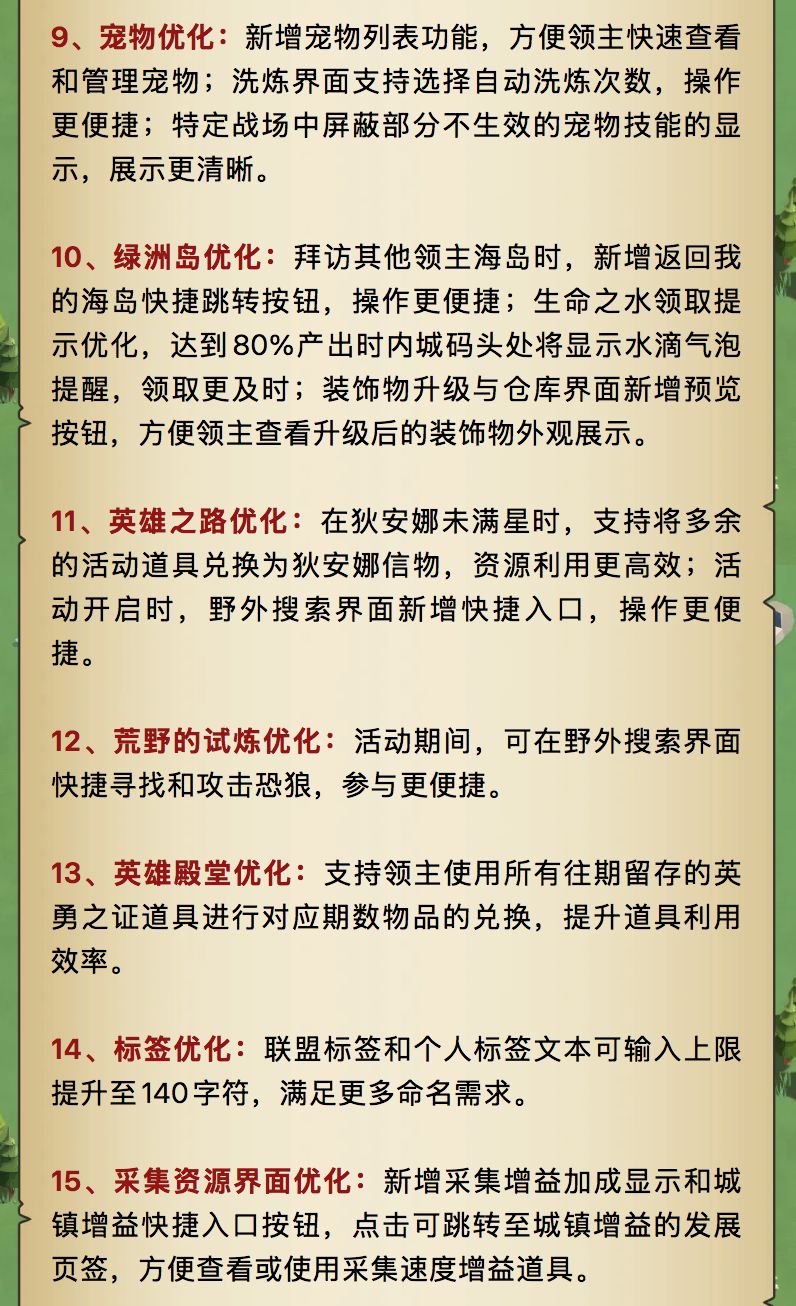 9、宠物优化：新增宠物列表功能，方便领主快速查看和管理宠物；洗炼界面支持选择自动洗炼次数，操作更便捷；特定战场中屏蔽部分不生效的宠物技能的显示，展示更清晰。

10、绿洲岛优化：拜访其他领主海岛时，新增返回我的海岛快捷跳转按钮，操作更便捷；生命之水领取提示优化，达到80%产出时内城码头处将显示水滴气泡提醒，领取更及时；装饰物升级与仓库界面新增预览按钮，方便领主查看升级后的装饰物外观展示。

11、英雄之路优化：在狄安娜未满星时，支持将多余的活动道具兑换为狄安娜信物，资源利用更高效；活动开启时，野外搜索界面新增快捷入口，操作更便捷。

12、荒野的试炼优化：活动期间，可在野外搜索界面快捷寻找和攻击恐狼，参与更便捷。

13、英雄殿堂优化：支持领主使用所有往期留存的英勇之证道具进行对应期数物品的兑换，提升道具利用效率。

14、标签优化：联盟标签和个人标签文本可输入上限提升至140字符，满足更多命名需求。

15、采集资源界面优化：新增采集增益加成显示和城镇增益快捷入口按钮，点击可跳转至城镇增益的发展页签，方便查看或使用采集速度增益道具。